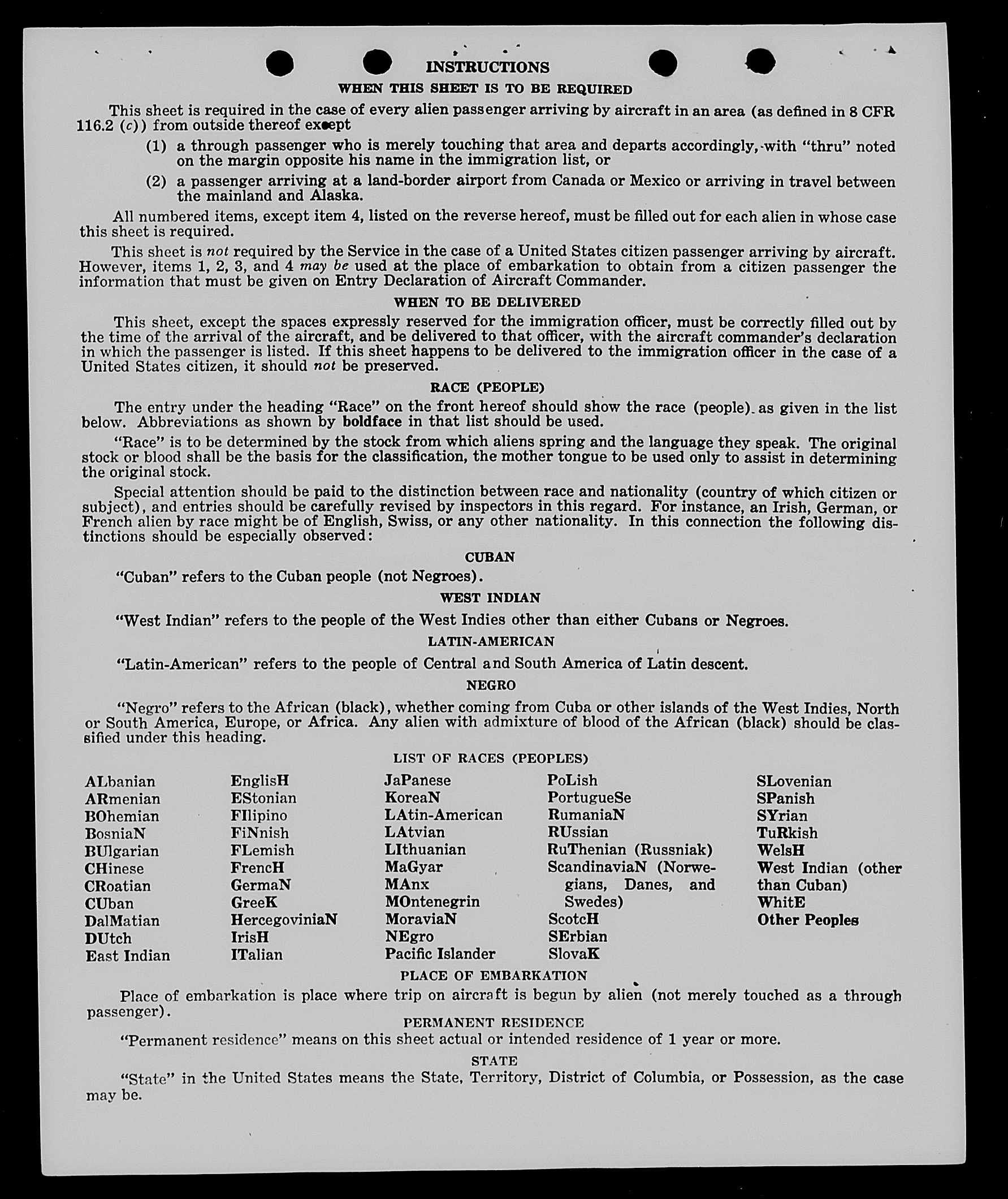 INSTRUCTIONS

WHEN THIS SHEET IS TO BE REQUIRED

This sheet is required in the case of every alien passenger arriving by aircraft in an area (as defined in 8 CFR 116.2 (c)) from outside thereof except

(1) a through passenger who is merely touching that area and departs accordingly, with "thru" noted on the margin opposite his name in the immigration list, or

(2) a passenger arriving at a land-border airport from Canada or Mexico or arriving in travel between the mainland and Alaska.

All numbered items, except item 4, listed on the reverse hereof, must be filled out for each alien in whose case this sheet is required.

This sheet is not required by the Service in the case of a United States citizen passenger arriving by aircraft. However, items 1, 2, 3, and 4 may be used at the place of embarkation to obtain from a citizen passenger the information that must be given on Entry Declaration of Aircraft Commander.

WHEN TO BE DELIVERED

This sheet, except the spaces expressly reserved for the immigration officer, must be correctly filled out by the time of the arrival of the aircraft, and be delivered to that officer, with the aircraft commander's declaration in which the passenger is listed. If this sheet happens to be delivered to the immigration officer in the case of a United States citizen, it should not be preserved.

RACE (PEOPLE)

The entry under the heading "Race" on the front hereof should show the race (people) as given in the list below. Abbreviations as shown by boldface in that list should be used.

"Race" is to be determined by the stock from which aliens spring and the language they speak. The original stock or blood shall be the basis for the classification, the mother tongue to be used only to assist in determining the original stock.

Special attention should be paid to the distinction between race and nationality (country of which citizen or subject), and entries should be carefully revised by inspectors in this regard. For instance, an Irish, German, or French alien by race might be of English, Swiss, or any other nationality. In this connection the following distinctions should be especially observed:

CUBAN

"Cuban" refers to the Cuban people (not Negroes).

WEST INDIAN

"West Indian" refers to the people of the West Indies other than either Cubans or Negroes.

LATIN-AMERICAN

"Latin-American" refers to the people of Central and South America of Latin descent.

NEGRO

"Negro" refers to the African (black), whether coming from Cuba or other islands of the West Indies, North or South America, Europe, or Africa. Any alien with admixture of blood of the African (black) should be classified under this heading.

LIST OF RACES (PEOPLES)

ALbanian
ARmenian
BOhemian
BosniaN
BUlgarian
CHinese
CRoatian
CUban
DalMatian
DUtch
East Indian

EnglisH
EStonian
FIlipino
FiNnish
FLemish
FrencH
GermaN
GreeK
HercegoviniaN
IrisH
ITalian

JaPanese
KoreaN
LAtin-American
LAtvian
LIthuanian
MaGyar
MAnx
MOntenegrin
MoraviaN
NEgro
Pacific Islander

PoLish
PortugueSe
RumaniaN
RUssian
RuThenian (Russniak)
ScandinaviaN (Norwegians, Danes, and Swedes)
ScotcH
SErbian
SlovaK

SLovenian
SPanish
SYrian
TuRkish
WelsH
West Indian (other than Cuban)
WhitE
Other Peoples

PLACE OF EMBARKATION

Place of embarkation is place where trip on aircraft is begun by alien (not merely touched as a through passenger).

PERMANENT RESIDENCE

"Permanent residence" means on this sheet actual or intended residence of 1 year or more.

STATE

"State" in the United States means the State, Territory, District of Columbia, or Possession, as the case may be.